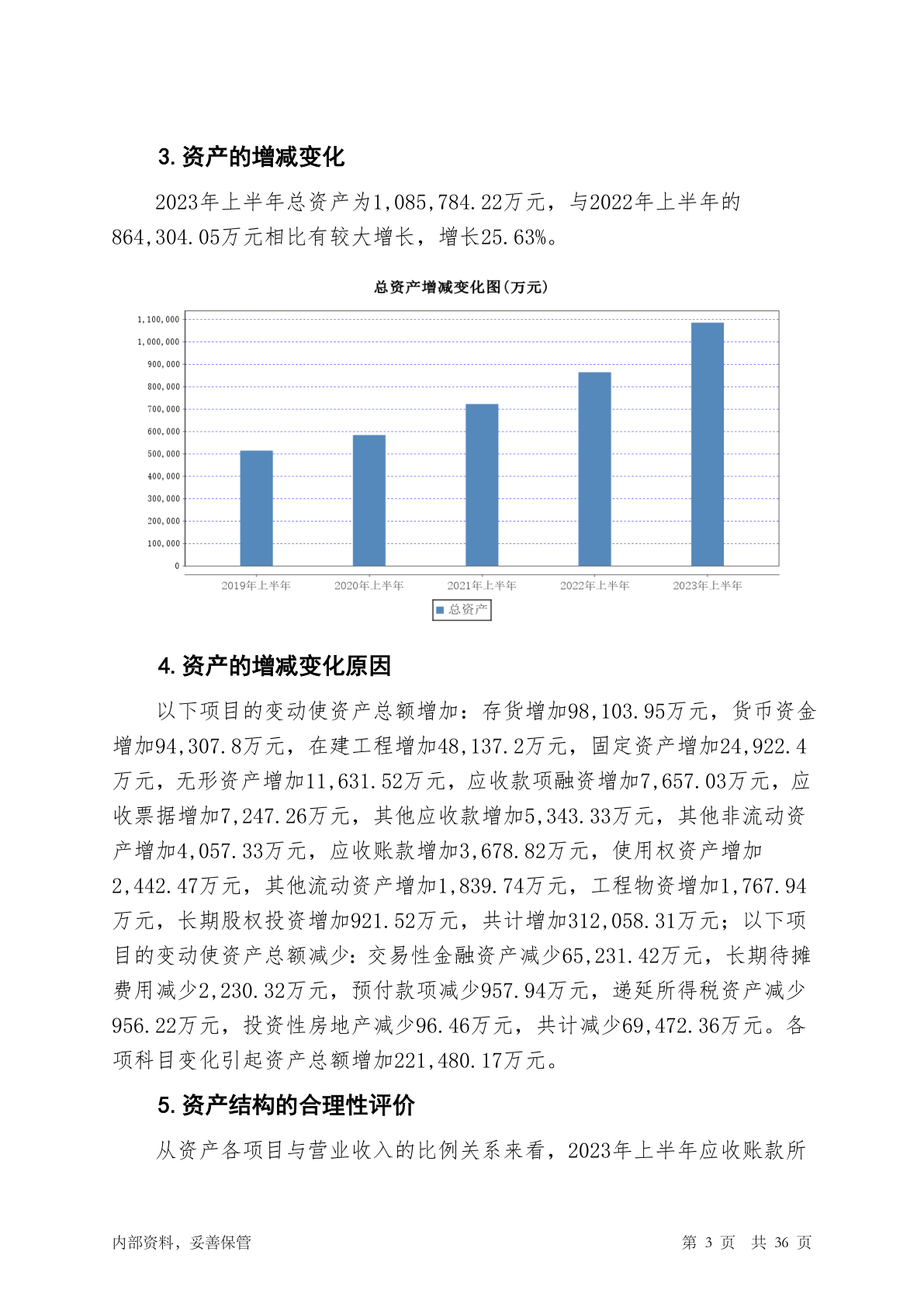 3. 资产的增减变化

2023年上半年总资产为1,085,784.22万元，与2022年上半年的864,304.05万元相比有较大增长，增长25.63%。

总资产增减变化图（万元）

1,100,000
1,000,000
900,000
800,000
700,000
600,000
500,000
400,000
300,000
200,000
100,000
0

2019年上半年 2020年上半年 2021年上半年 2022年上半年 2023年上半年

总资产

4. 资产的增减变化原因

以下项目的变动使资产总额增加：存货增加98,103.95万元，货币资金增加94,307.8万元，在建工程增加48,137.2万元，固定资产增加24,922.4万元，无形资产增加11,631.52万元，应收款项融资增加7,657.03万元，应收票据增加7,247.26万元，其他应收款增加5,343.33万元，其他非流动资产增加4,057.33万元，应收账款增加3,678.82万元，使用权资产增加2,442.47万元，其他流动资产增加1,839.74万元，工程物资增加1,767.94万元，长期股权投资增加921.52万元，共计增加312,058.31万元；以下项目的变动使资产总额减少：交易性金融资产减少65,231.42万元，长期待摊费用减少2,230.32万元，预付款项减少957.94万元，递延所得税资产减少956.22万元，投资性房地产减少96.46万元，共计减少69,472.36万元。各项科目变化引起资产总额增加221,480.17万元。

5. 资产结构的合理性评价

从资产各项目与营业收入的比例关系来看，2023年上半年应收账款所

内部资料，妥善保管 第 3 页 共 36 页